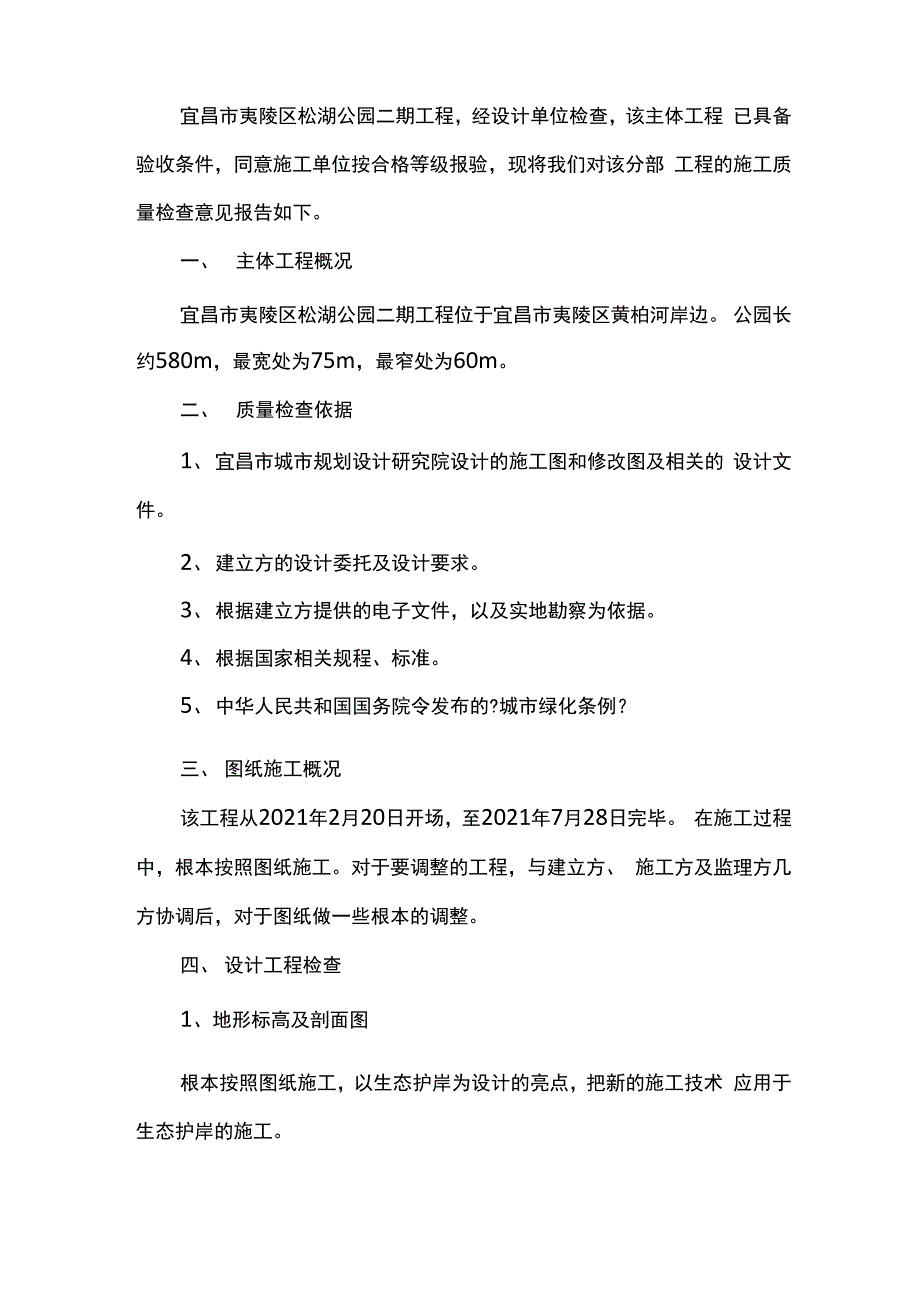 宜昌市夷陵区松湖公园二期工程，经设计单位检查，该主体工程 已具备验收条件，同意施工单位按合格等级报验，现将我们对该分部 工程的施工质量检查意见报告如下。

一、 主体工程概况

宜昌市夷陵区松湖公园二期工程位于宜昌市夷陵区黄柏河岸边。 公园长约580m，最宽处为75m，最窄处为60m。

二、 质量检查依据

1、宜昌市城市规划设计研究院设计的施工图和修改图及相关的 设计文件。

2、建立方的设计委托及设计要求。

3、根据建立方提供的电子文件，以及实地勘察为依据。

4、根据国家相关规程、标准。

5、中华人民共和国国务院令发布的?城市绿化条例?

三、 图纸施工概况

该工程从2021年2月20日开场，至2021年7月28日完毕。 在施工过程中，根本按照图纸施工。对于要调整的工程，与建立方、 施工方及监理方几方协调后，对于图纸做一些根本的调整。

四、 设计工程检查

1、地形标高及剖面图

根本按照图纸施工，以生态护岸为设计的亮点，把新的施工技术 应用于生态护岸的施工。